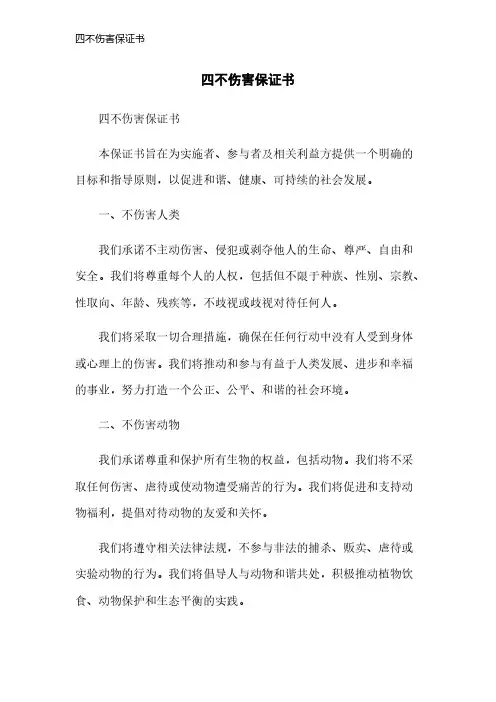 四不伤害保证书

四不伤害保证书

四不伤害保证书

本保证书旨在为实施者、参与者及相关利益方提供一个明确的目标和指导原则，以促进和谐、健康、可持续的社会发展。

一、不伤害人类

我们承诺不主动伤害、侵犯或剥夺他人的生命、尊严、自由和安全。我们将尊重每个人的人权，包括但不限于种族、性别、宗教、性取向、年龄、残疾等，不歧视或歧视对待任何人。

我们将采取一切合理措施，确保在任何行动中没有人受到身体或心理上的伤害。我们将推动和参与有益于人类发展、进步和幸福的事业，努力打造一个公正、公平、和谐的社会环境。

二、不伤害动物

我们承诺尊重和保护所有生物的权益，包括动物。我们将不采取任何伤害、虐待或使动物遭受痛苦的行为。我们将促进和支持动物福利，提倡对待动物的友爱和关怀。

我们将遵守相关法律法规，不参与非法的捕杀、贩卖、虐待或实验动物的行为。我们将倡导人与动物和谐共处，积极推动植物饮食、动物保护和生态平衡的实践。